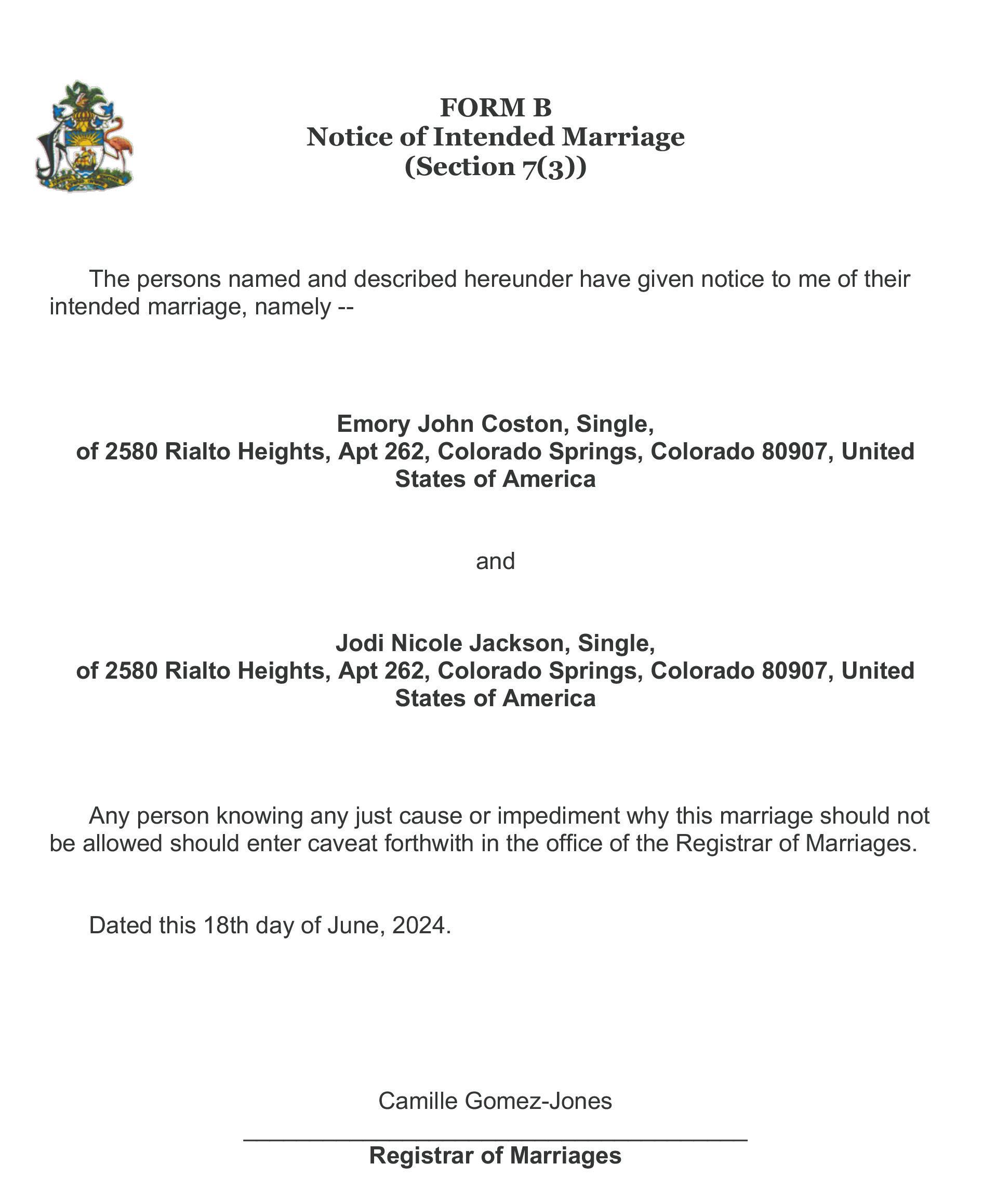 FORM B
Notice of Intended Marriage
(Section 7(3))

The persons named and described hereunder have given notice to me of their intended marriage, namely --

Emory John Coston, Single,
of 2580 Rialto Heights, Apt 262, Colorado Springs, Colorado 80907, United States of America

and

Jodi Nicole Jackson, Single,
of 2580 Rialto Heights, Apt 262, Colorado Springs, Colorado 80907, United States of America

Any person knowing any just cause or impediment why this marriage should not be allowed should enter caveat forthwith in the office of the Registrar of Marriages.

Dated this 18th day of June, 2024.

Camille Gomez-Jones
Registrar of Marriages